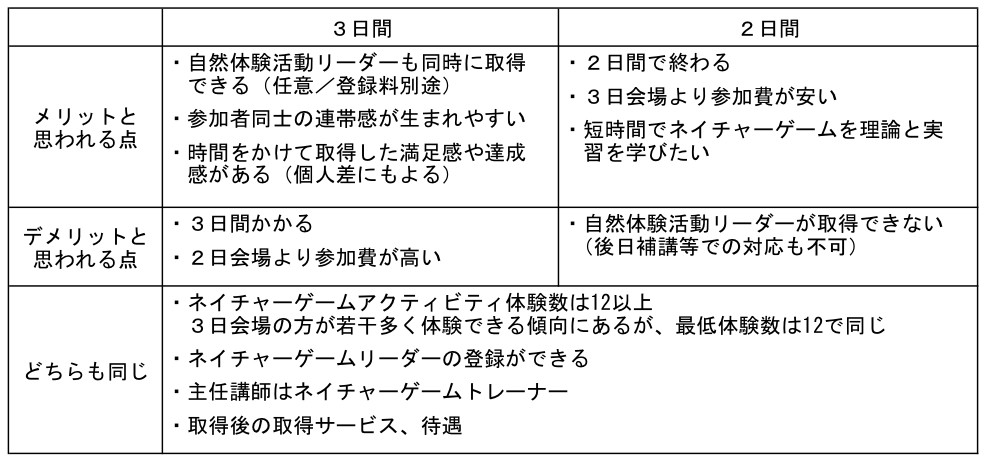 | | ３日間 | ２日間 |
|---|---|---|
| メリットと思われる点 | ・自然体験活動リーダーも同時に取得できる（任意／登録料別途）<br>・参加者同士の連帯感が生まれやすい<br>・時間をかけて取得した満足感や達成感がある（個人差にもよる） | ・２日間で終わる<br>・３日会場より参加費が安い<br>・短時間でネイチャーゲームを理論と実習を学びたい |
| デメリットと思われる点 | ・３日間かかる<br>・２日会場より参加費が高い | ・自然体験活動リーダーが取得できない（後日補講等での対応も不可） |
| どちらも同じ | ・ネイチャーゲームアクティビティ体験数は12以上<br>３日会場の方が若干多く体験できる傾向にあるが、最低体験数は12で同じ<br>・ネイチャーゲームリーダーの登録ができる<br>・主任講師はネイチャーゲームトレーナー<br>・取得後の取得サービス、待遇 | |